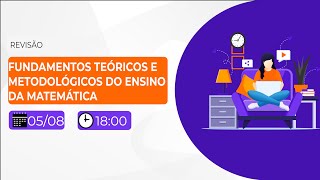 REVISÃO

FUNDAMENTOS TEÓRICOS E METODOLÓGICOS DO ENSINO DA MATEMÁTICA

05/08

18:00